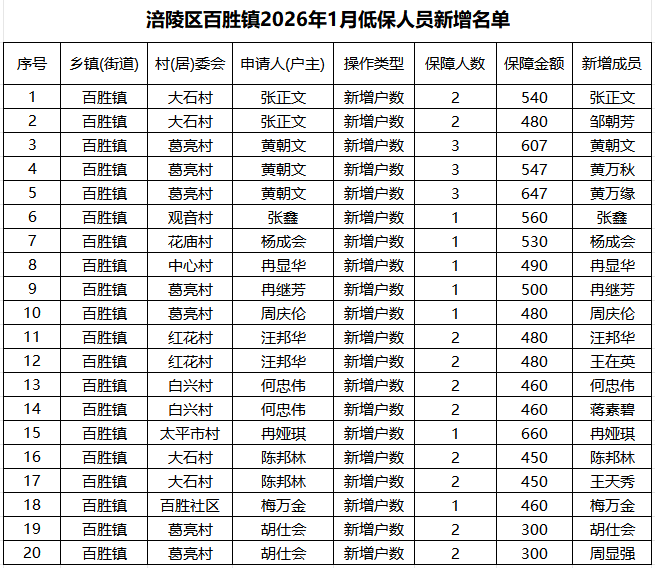 涪陵区百胜镇2026年1月低保人员新增名单

| 序号 | 乡镇(街道) | 村(居)委会 | 申请人(户主) | 操作类型 | 保障人数 | 保障金额 | 新增成员 |
|---|---|---|---|---|---|---|---|
| 1 | 百胜镇 | 大石村 | 张正文 | 新增户数 | 2 | 540 | 张正文 |
| 2 | 百胜镇 | 大石村 | 张正文 | 新增户数 | 2 | 480 | 邹朝芳 |
| 3 | 百胜镇 | 葛亮村 | 黄朝文 | 新增户数 | 3 | 607 | 黄朝文 |
| 4 | 百胜镇 | 葛亮村 | 黄朝文 | 新增户数 | 3 | 547 | 黄万秋 |
| 5 | 百胜镇 | 葛亮村 | 黄朝文 | 新增户数 | 3 | 647 | 黄万缘 |
| 6 | 百胜镇 | 观音村 | 张鑫 | 新增户数 | 1 | 560 | 张鑫 |
| 7 | 百胜镇 | 花庙村 | 杨成会 | 新增户数 | 1 | 530 | 杨成会 |
| 8 | 百胜镇 | 中心村 | 冉显华 | 新增户数 | 1 | 490 | 冉显华 |
| 9 | 百胜镇 | 葛亮村 | 冉继芳 | 新增户数 | 1 | 500 | 冉继芳 |
| 10 | 百胜镇 | 葛亮村 | 周庆伦 | 新增户数 | 1 | 480 | 周庆伦 |
| 11 | 百胜镇 | 红花村 | 汪邦华 | 新增户数 | 2 | 480 | 汪邦华 |
| 12 | 百胜镇 | 红花村 | 汪邦华 | 新增户数 | 2 | 480 | 王在英 |
| 13 | 百胜镇 | 白兴村 | 何忠伟 | 新增户数 | 2 | 460 | 何忠伟 |
| 14 | 百胜镇 | 白兴村 | 何忠伟 | 新增户数 | 2 | 460 | 蒋素碧 |
| 15 | 百胜镇 | 太平市村 | 冉娅琪 | 新增户数 | 1 | 660 | 冉娅琪 |
| 16 | 百胜镇 | 大石村 | 陈邦林 | 新增户数 | 2 | 450 | 陈邦林 |
| 17 | 百胜镇 | 大石村 | 陈邦林 | 新增户数 | 2 | 450 | 王天秀 |
| 18 | 百胜镇 | 百胜社区 | 梅万金 | 新增户数 | 1 | 460 | 梅万金 |
| 19 | 百胜镇 | 葛亮村 | 胡仕会 | 新增户数 | 2 | 300 | 胡仕会 |
| 20 | 百胜镇 | 葛亮村 | 胡仕会 | 新增户数 | 2 | 300 | 周显强 |